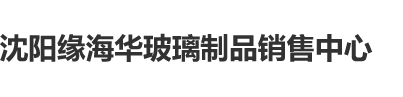 沈阳缘海华玻璃制品销售中心